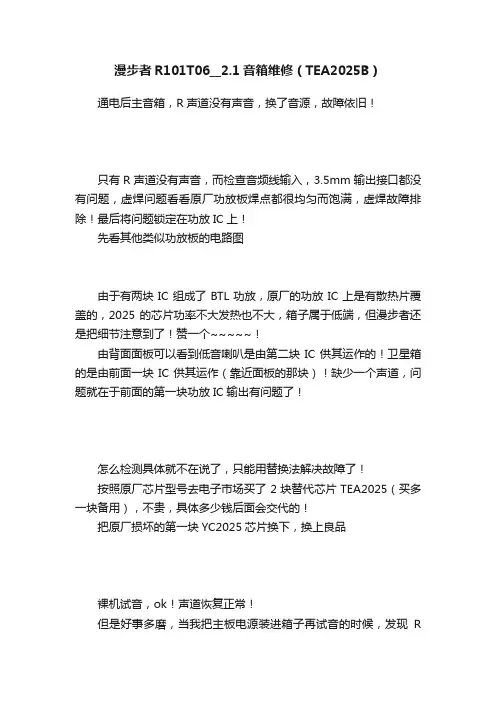 漫步者 R101T06_2.1 音箱维修（TEA2025B）

通电后主音箱，R 声道没有声音，换了音源，故障依旧！

只有 R 声道没有声音，而检查音频线输入，3.5mm 输出接口都没有问题，虚焊问题看看原厂功放板焊点都很均匀而饱满，虚焊故障排除！最后将问题锁定在功放 IC 上！

先看其他类似功放板的电路图

由于有两块 IC 组成了 BTL 功放，原厂的功放 IC 上是有散热片覆盖的，2025 的芯片功率不大发热也不大，箱子属于低端，但漫步者还是把细节注意到了！赞一个~~~~~！

由背面面板可以看到低音喇叭是由第二块 IC 供其运作的！卫星箱的是由前面一块 IC 供其运作（靠近面板的那块）！缺少一个声道，问题就在于前面的第一块功放 IC 输出有问题了！

怎么检测具体就不在说了，只能用替换法解决故障了！

按照原厂芯片型号去电子市场买了 2 块替代芯片 TEA2025（买多一块备用），不贵，具体多少钱后面会交代的！

把原厂损坏的第一块 YC2025 芯片换下，换上良品

裸机试音，ok！声道恢复正常！

但是好事多磨，当我把主板电源装进箱子再试音的时候，发现 R